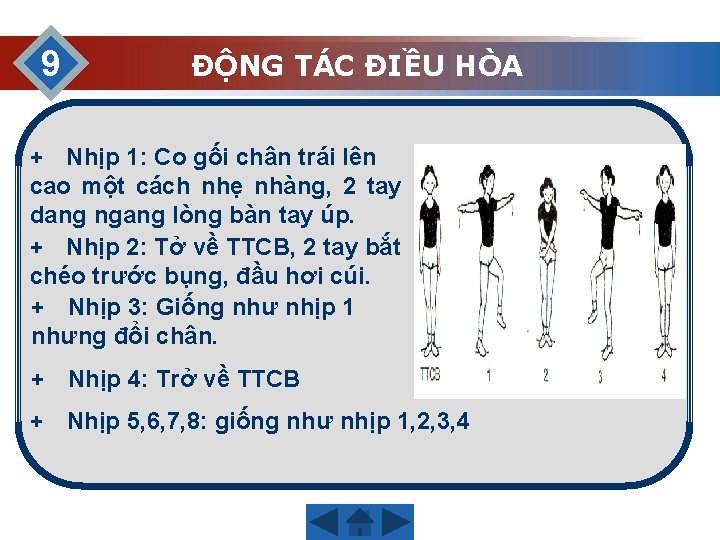 9

ĐỘNG TÁC ĐIỀU HÒA

+ Nhịp 1: Co gối chân trái lên cao một cách nhẹ nhàng, 2 tay dang ngang lòng bàn tay úp.

+ Nhịp 2: Tở về TTCB, 2 tay bắt chéo trước bụng, đầu hơi cúi.

+ Nhịp 3: Giống như nhịp 1 nhưng đổi chân.

+ Nhịp 4: Trở về TTCB

+ Nhịp 5,6,7,8: giống như nhịp 1,2,3,4

TTCB 1 2 3 4